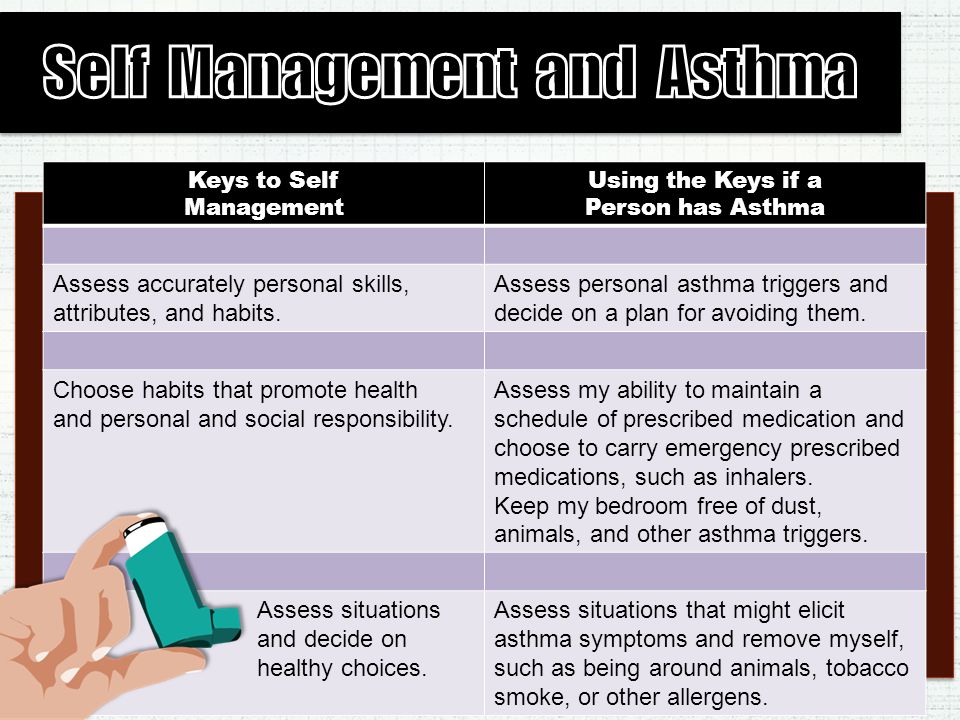 Self Management and Asthma

| Keys to Self Management | Using the Keys if a Person has Asthma |
|---|---|
| | |
| Assess accurately personal skills, attributes, and habits. | Assess personal asthma triggers and decide on a plan for avoiding them. |
| | |
| Choose habits that promote health and personal and social responsibility. | Assess my ability to maintain a schedule of prescribed medication and choose to carry emergency prescribed medications, such as inhalers. Keep my bedroom free of dust, animals, and other asthma triggers. |
| | |
| Assess situations and decide on healthy choices. | Assess situations that might elicit asthma symptoms and remove myself, such as being around animals, tobacco smoke, or other allergens. |